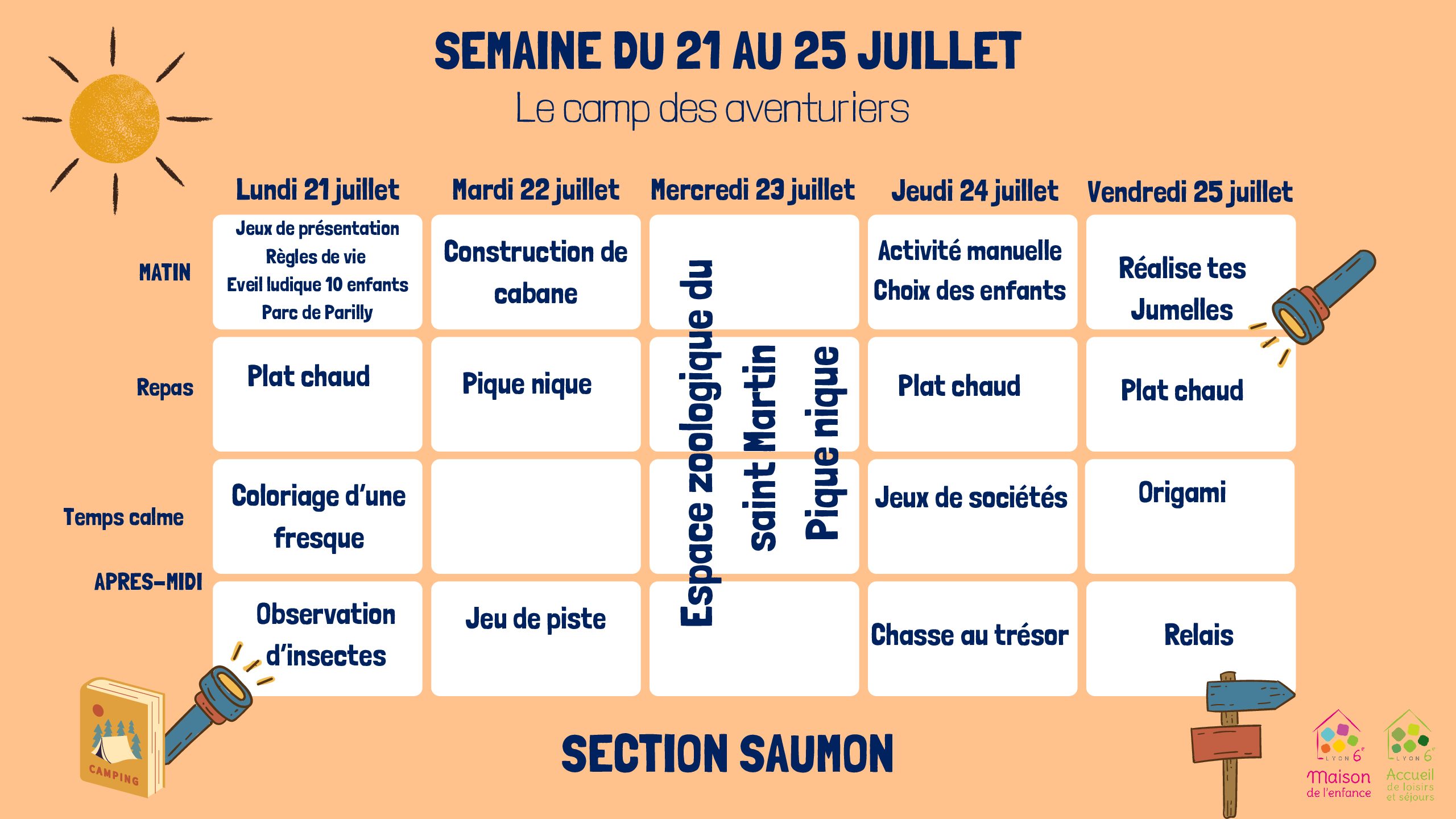 SEMAINE DU 21 AU 25 JUILLET

Le camp des aventuriers

| | Lundi 21 juillet | Mardi 22 juillet | Mercredi 23 juillet | Jeudi 24 juillet | Vendredi 25 juillet |
|---|---|---|---|---|---|
| MATIN | Jeux de présentation Règles de vie Eveil ludique 10 enfants Parc de Parilly | Construction de cabane | Espace zoologique du saint Martin Pique nique | Activité manuelle Choix des enfants | Réalise tes Jumelles |
| Repas | Plat chaud | Pique nique | | Plat chaud | Plat chaud |
| Temps calme | Coloriage d'une fresque | | | Jeux de sociétés | Origami |
| APRES-MIDI | Observation d'insectes | Jeu de piste | | Chasse au trésor | Relais |

CAMPING

SECTION SAUMON

LYON 6e Maison de l'enfance

LYON 6e Accueil de loisirs et séjours